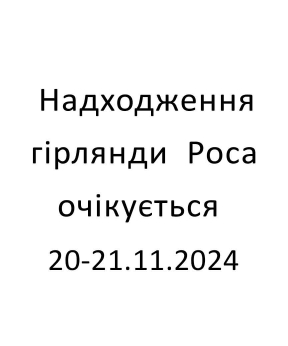 Надходження гірлянди Роса очікується 20-21.11.2024